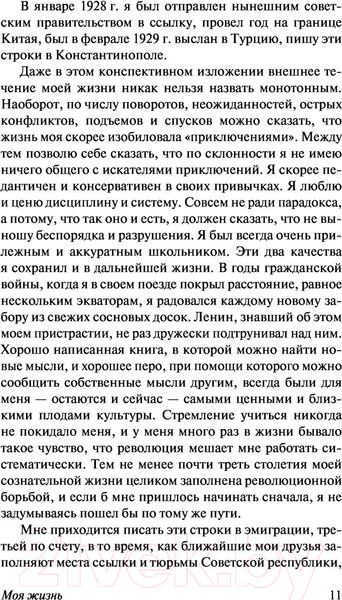 В январе 1928 г. я был отправлен нынешним советским правительством в ссылку, провел год на границе Китая, был в феврале 1929 г. выслан в Турцию, пишу эти строки в Константинополе.

Даже в этом конспективном изложении внешнее течение моей жизни никак нельзя назвать монотонным. Наоборот, по числу поворотов, неожиданностей, острых конфликтов, подъемов и спусков можно сказать, что жизнь моя скорее изобиловала «приключениями». Между тем позволю себе сказать, что по склонности я не имею ничего общего с искателями приключений. Я скорее педантичен и консервативен в своих привычках. Я люблю и ценю дисциплину и систему. Совсем не ради парадокса, а потому, что так оно и есть, я должен сказать, что не выношу беспорядка и разрушения. Я был всегда очень прилежным и аккуратным школьником. Эти два качества я сохранил и в дальнейшей жизни. В годы гражданской войны, когда я в своем поезде покрыл расстояние, равное нескольким экваторам, я радовался каждому новому забору из свежих сосновых досок. Ленин, знавший об этом моем пристрастии, не раз дружески подтрунивал над ним. Хорошо написанная книга, в которой можно найти новые мысли, и хорошее перо, при помощи которого можно сообщить собственные мысли другим, всегда были для меня — остаются и сейчас — самыми ценными и близкими плодами культуры. Стремление учиться никогда не покидало меня, и у меня много раз в жизни бывало такое чувство, что революция мешает мне работать систематически. Тем не менее почти треть столетия моей сознательной жизни целиком заполнена революционной борьбой, и если б мне пришлось начинать сначала, я не задумываясь пошел бы по тому же пути.

Мне приходится писать эти строки в эмиграции, третьей по счету, в то время, как ближайшие мои друзья заполняют места ссылки и тюрьмы Советской республики,

Моя жизнь 11